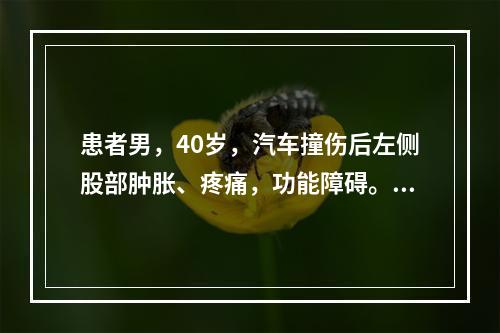 患者男，40岁，汽车撞伤后左侧股部肿胀、疼痛，功能障碍。...